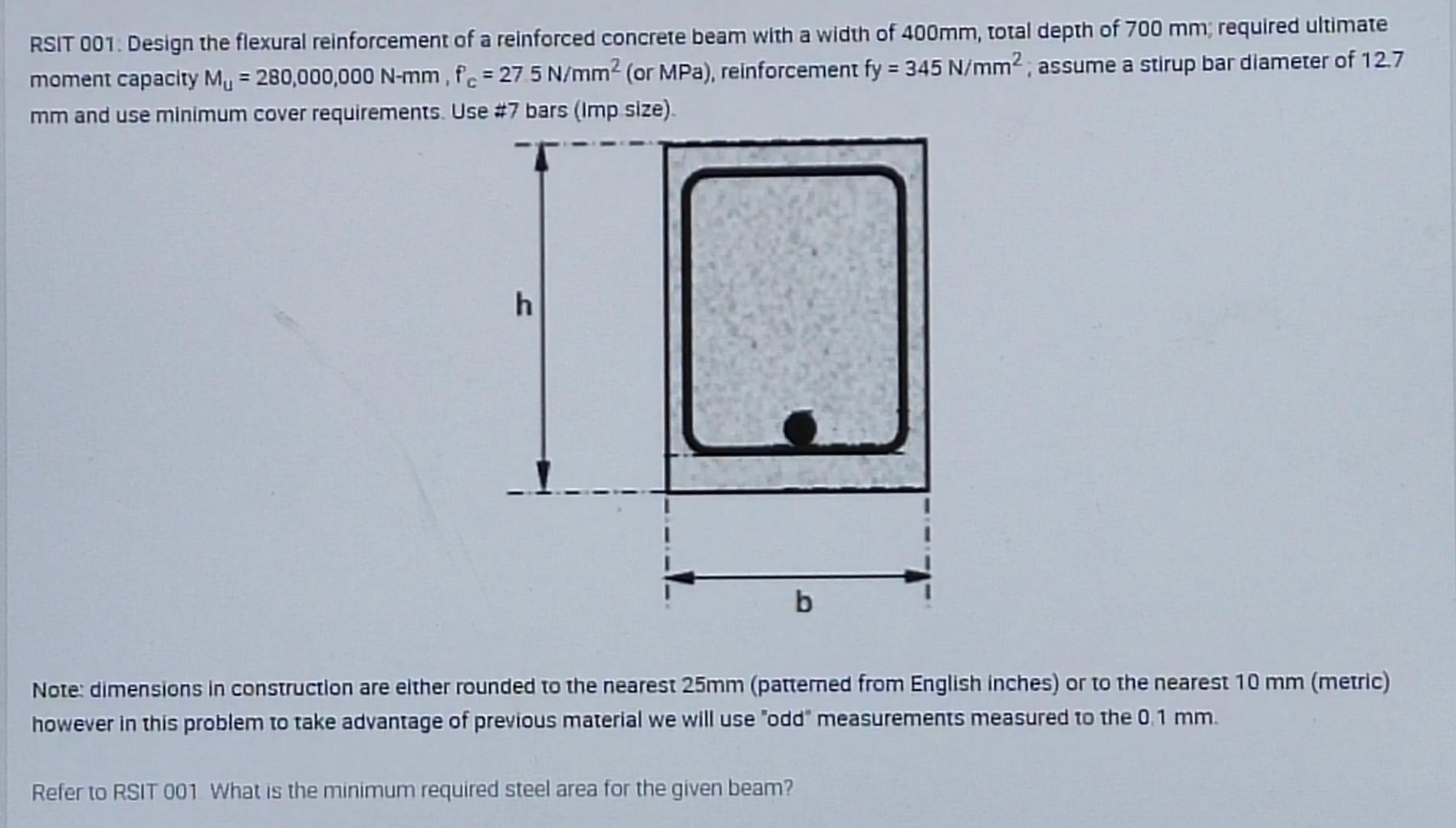 RSIT 001. Design the flexural reinforcement of a reinforced concrete beam with a width of 400mm, total depth of 700 mm; required ultimate moment capacity $M_u$ = 280,000,000 N-mm , $f'_c$ = 27.5 N/mm$^2$ (or MPa), reinforcement fy = 345 N/mm$^2$ ; assume a stirup bar diameter of 12.7 mm and use minimum cover requirements. Use #7 bars (Imp size).

h

b

Note: dimensions in construction are either rounded to the nearest 25mm (patterned from English inches) or to the nearest 10 mm (metric) however in this problem to take advantage of previous material we will use "odd" measurements measured to the 0.1 mm.

Refer to RSIT 001. What is the minimum required steel area for the given beam?